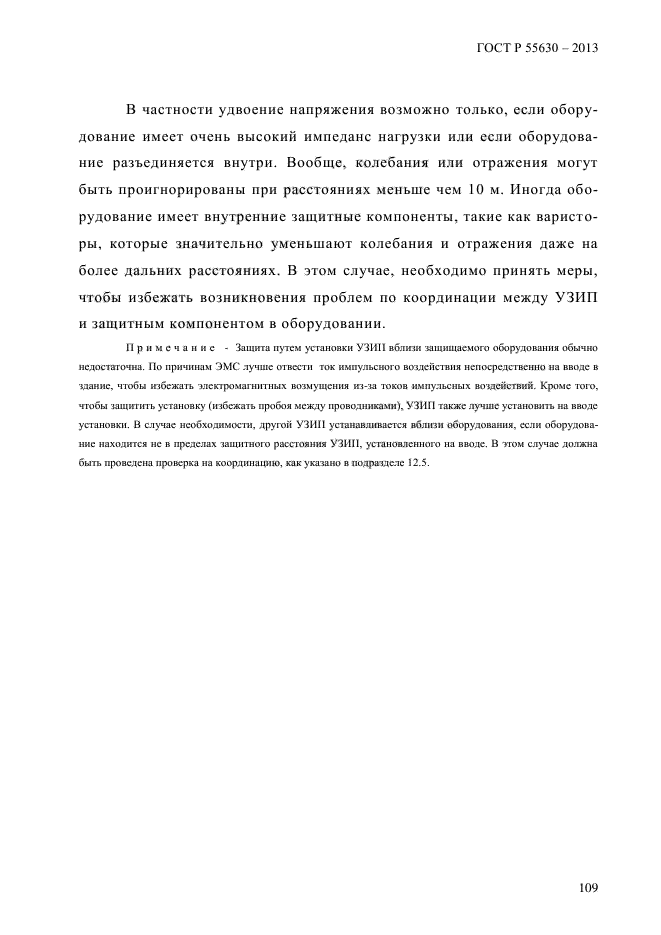 ГОСТ Р 55630 – 2013

В частности удвоение напряжения возможно только, если оборудование имеет очень высокий импеданс нагрузки или если оборудование разъединяется внутри. Вообще, колебания или отражения могут быть проигнорированы при расстояниях меньше чем 10 м. Иногда оборудование имеет внутренние защитные компоненты, такие как варисторы, которые значительно уменьшают колебания и отражения даже на более дальних расстояниях. В этом случае, необходимо принять меры, чтобы избежать возникновения проблем по координации между УЗИП и защитным компонентом в оборудовании.

Примечание - Защита путем установки УЗИП вблизи защищаемого оборудования обычно недостаточна. По причинам ЭМС лучше отвести ток импульсного воздействия непосредственно на вводе в здание, чтобы избежать электромагнитных возмущения из-за токов импульсных воздействий. Кроме того, чтобы защитить установку (избежать пробоя между проводниками), УЗИП также лучше установить на вводе установки. В случае необходимости, другой УЗИП устанавливается вблизи оборудования, если оборудование находится не в пределах защитного расстояния УЗИП, установленного на вводе. В этом случае должна быть проведена проверка на координацию, как указано в подразделе 12.5.

109